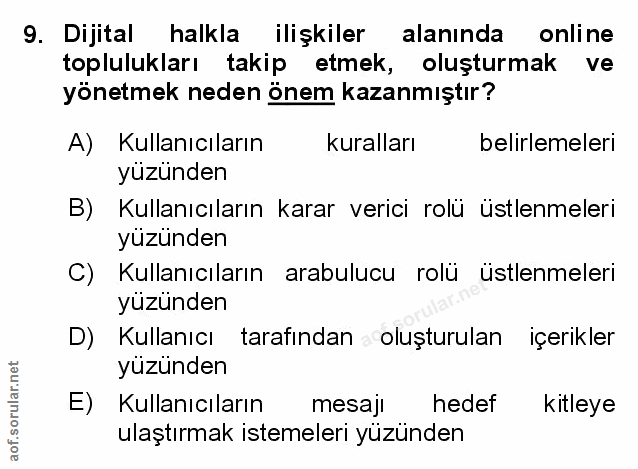 9. Dijital halkla ilişkiler alanında online toplulukları takip etmek, oluşturmak ve yönetmek neden önem kazanmıştır?

A) Kullanıcıların kuralları belirlemeleri yüzünden

B) Kullanıcıların karar verici rolü üstlenmeleri yüzünden

C) Kullanıcıların arabulucu rolü üstlenmeleri yüzünden

D) Kullanıcı tarafından oluşturulan içerikler yüzünden

E) Kullanıcıların mesajı hedef kitleye ulaştırmak istemeleri yüzünden

aof.sorular.net